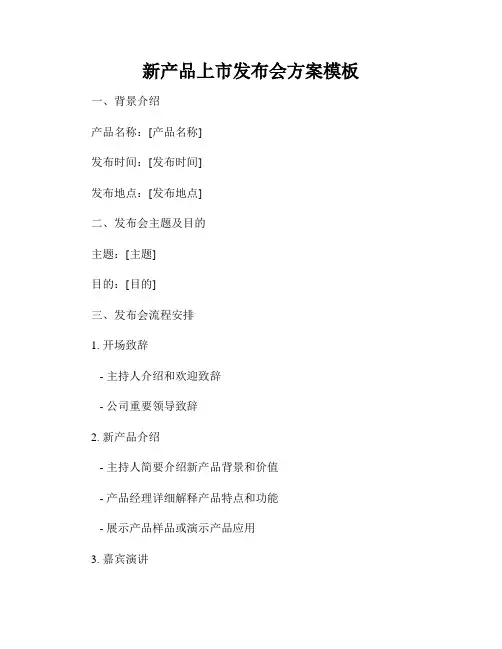 新产品上市发布会方案模板

一、背景介绍

产品名称：[产品名称]

发布时间：[发布时间]

发布地点：[发布地点]

二、发布会主题及目的

主题：[主题]

目的：[目的]

三、发布会流程安排

1. 开场致辞

- 主持人介绍和欢迎致辞

- 公司重要领导致辞

2. 新产品介绍

- 主持人简要介绍新产品背景和价值

- 产品经理详细解释产品特点和功能

- 展示产品样品或演示产品应用

3. 嘉宾演讲